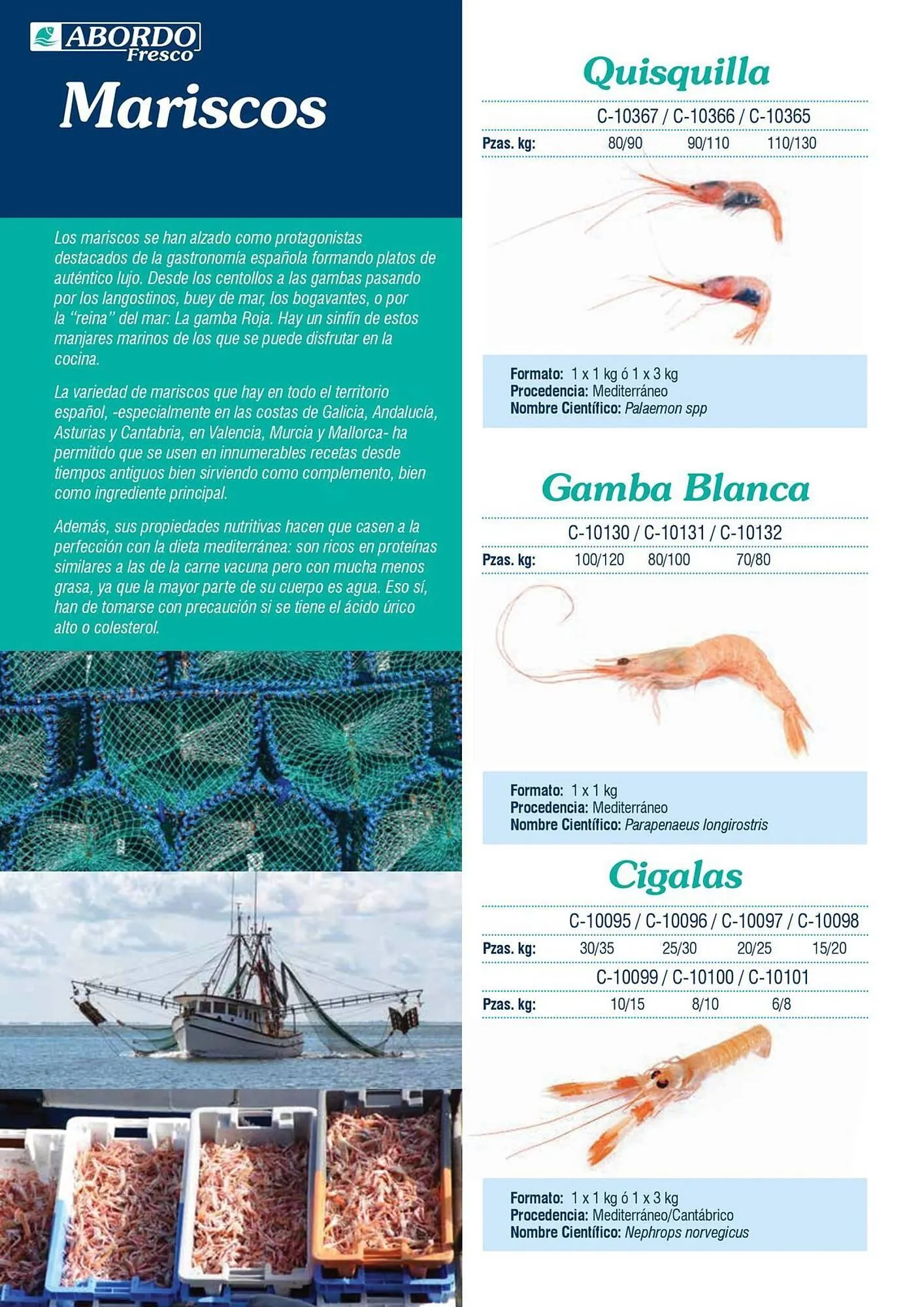 ABORDO
Fresco

Mariscos

Los mariscos se han alzado como protagonistas destacados de la gastronomía española formando platos de auténtico lujo. Desde los centollos a las gambas pasando por los langostinos, buey de mar, los bogavantes, o por la "reina" del mar: La gamba Roja. Hay un sinfín de estos manjares marinos de los que se puede disfrutar en la cocina.

La variedad de mariscos que hay en todo el territorio español, -especialmente en las costas de Galicia, Andalucía, Asturias y Cantabria, en Valencia, Murcia y Mallorca- ha permitido que se usen en innumerables recetas desde tiempos antiguos bien sirviendo como complemento, bien como ingrediente principal.

Además, sus propiedades nutritivas hacen que casen a la perfección con la dieta mediterránea: son ricos en proteínas similares a las de la carne vacuna pero con mucha menos grasa, ya que la mayor parte de su cuerpo es agua. Eso sí, han de tomarse con precaución si se tiene el ácido úrico alto o colesterol.

Quisquilla

C-10367 / C-10366 / C-10365
Pzas. kg: 80/90 90/110 110/130

Formato: 1 x 1 kg ó 1 x 3 kg
Procedencia: Mediterráneo
Nombre Científico: Palaemon spp

Gamba Blanca

C-10130 / C-10131 / C-10132
Pzas. kg: 100/120 80/100 70/80

Formato: 1 x 1 kg
Procedencia: Mediterráneo
Nombre Científico: Parapenaeus longirostris

Cigalas

C-10095 / C-10096 / C-10097 / C-10098
Pzas. kg: 30/35 25/30 20/25 15/20
C-10099 / C-10100 / C-10101
Pzas. kg: 10/15 8/10 6/8

Formato: 1 x 1 kg ó 1 x 3 kg
Procedencia: Mediterráneo/Cantábrico
Nombre Científico: Nephrops norvegicus